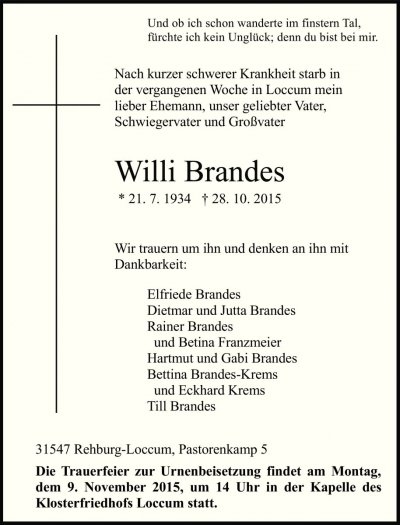 Und ob ich schon wanderte im finstern Tal, fürchte ich kein Unglück; denn du bist bei mir.

Nach kurzer schwerer Krankheit starb in der vergangenen Woche in Loccum mein lieber Ehemann, unser geliebter Vater, Schwiegervater und Großvater

Willi Brandes

* 21. 7. 1934 † 28. 10. 2015

Wir trauern um ihn und denken an ihn mit Dankbarkeit:

Elfriede Brandes
Dietmar und Jutta Brandes
Rainer Brandes
und Betina Franzmeier
Hartmut und Gabi Brandes
Bettina Brandes-Krems
und Eckhard Krems
Till Brandes

31547 Rehburg-Loccum, Pastorenkamp 5

Die Trauerfeier zur Urnenbeisetzung findet am Montag, dem 9. November 2015, um 14 Uhr in der Kapelle des Klosterfriedhofs Loccum statt.